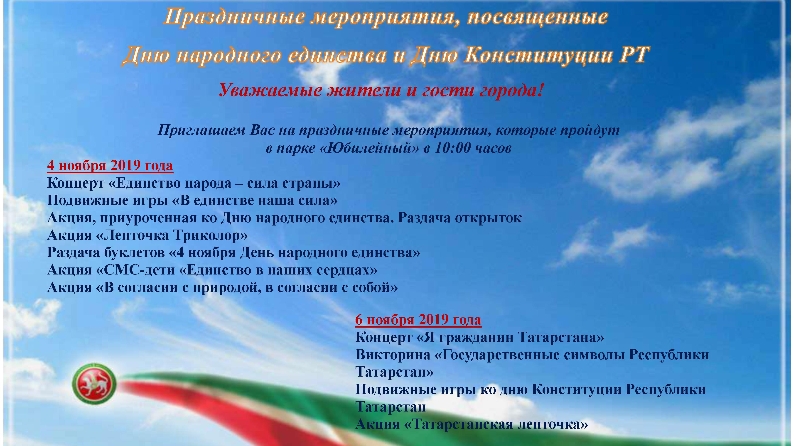 Праздничные мероприятия, посвященные
Дню народного единства и Дню Конституции РТ

Уважаемые жители и гости города!

Приглашаем Вас на праздничные мероприятия, которые пройдут в парке «Юбилейный» в 10:00 часов

4 ноября 2019 года
Концерт «Единство народа – сила страны»
Подвижные игры «В единстве наша сила»
Акция, приуроченная ко Дню народного единства. Раздача открыток
Акция «Ленточка Триколор»
Раздача буклетов «4 ноября День народного единства»
Акция «СМС-дети «Единство в наших сердцах»
Акция «В согласии с природой, в согласии с собой»

6 ноября 2019 года
Концерт «Я гражданин Татарстана»
Викторина «Государственные символы Республики Татарстан»
Подвижные игры ко дню Конституции Республики Татарстан
Акция «Татарстанская ленточка»